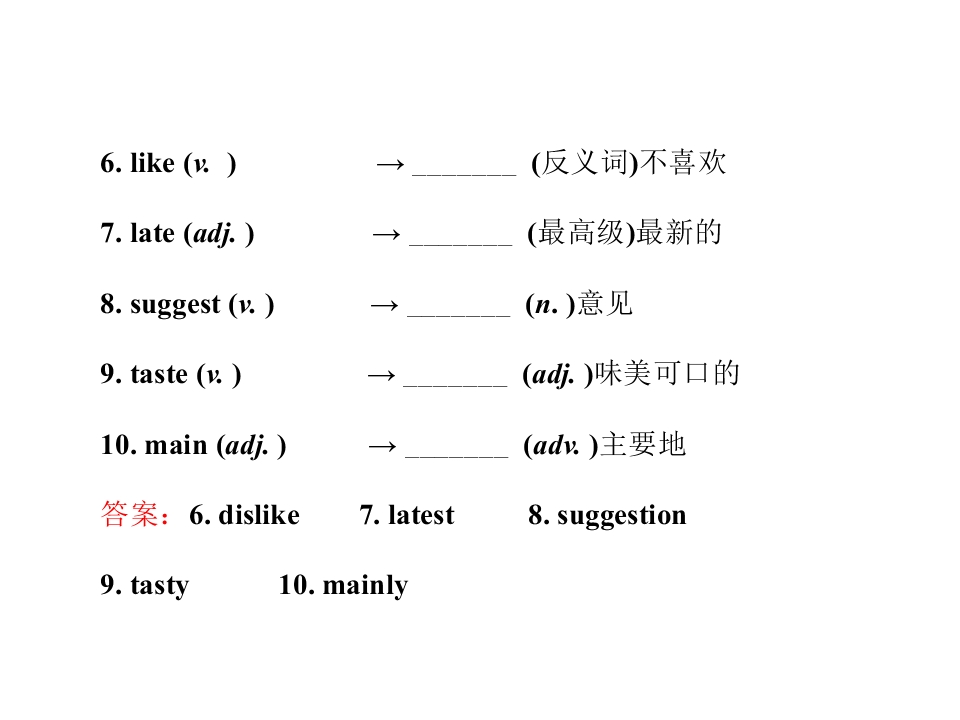 6. like (v. ) → _______ (反义词)不喜欢

7. late (adj. ) → _______ (最高级)最新的

8. suggest (v. ) → _______ (n. )意见

9. taste (v. ) → _______ (adj. )味美可口的

10. main (adj. ) → _______ (adv. )主要地

答案：6. dislike 7. latest 8. suggestion

9. tasty 10. mainly